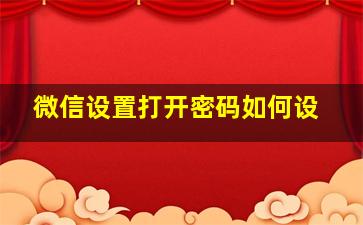 微信设置打开密码如何设